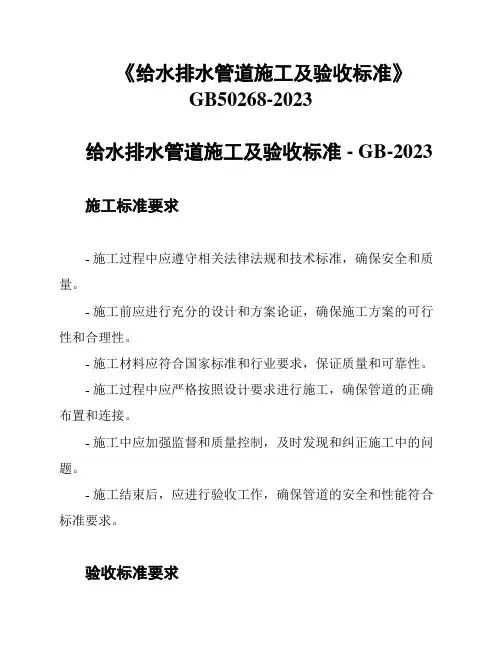 《给水排水管道施工及验收标准》GB50268-2023

给水排水管道施工及验收标准 - GB-2023

施工标准要求

- 施工过程中应遵守相关法律法规和技术标准，确保安全和质量。

- 施工前应进行充分的设计和方案论证，确保施工方案的可行性和合理性。

- 施工材料应符合国家标准和行业要求，保证质量和可靠性。

- 施工过程中应严格按照设计要求进行施工，确保管道的正确布置和连接。

- 施工中应加强监督和质量控制，及时发现和纠正施工中的问题。

- 施工结束后，应进行验收工作，确保管道的安全和性能符合标准要求。

验收标准要求